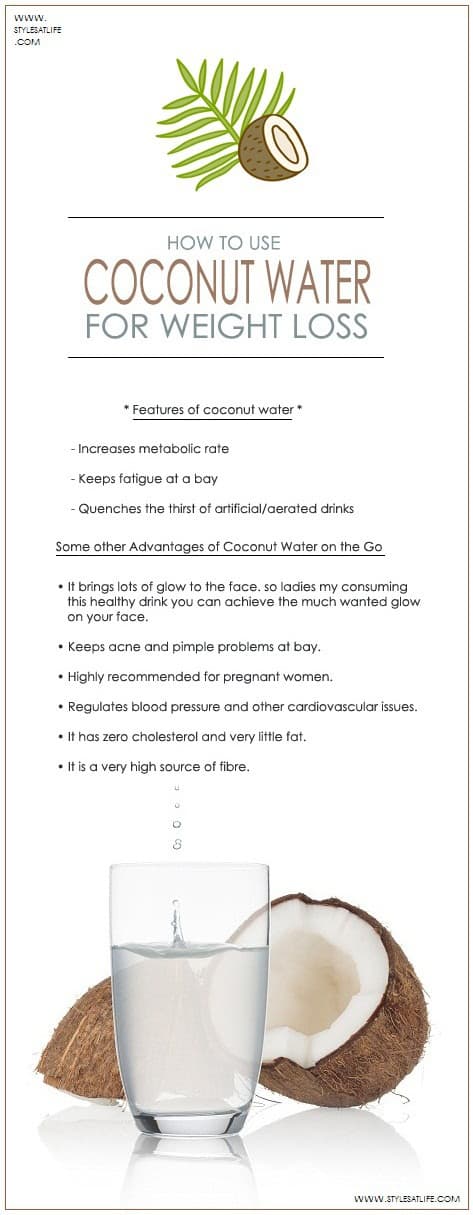 WWW.
STYLESATLIFE
.COM

HOW TO USE
COCONUT WATER
FOR WEIGHT LOSS

* Features of coconut water *

- Increases metabolic rate

- Keeps fatigue at a bay

- Quenches the thirst of artificial/aerated drinks

Some other Advantages of Coconut Water on the Go

• It brings lots of glow to the face. so ladies my consuming this healthy drink you can achieve the much wanted glow on your face.

• Keeps acne and pimple problems at bay.

• Highly recommended for pregnant women.

• Regulates blood pressure and other cardiovascular issues.

• It has zero cholesterol and very little fat.

• It is a very high source of fibre.

WWW.STYLESATLIFE.COM